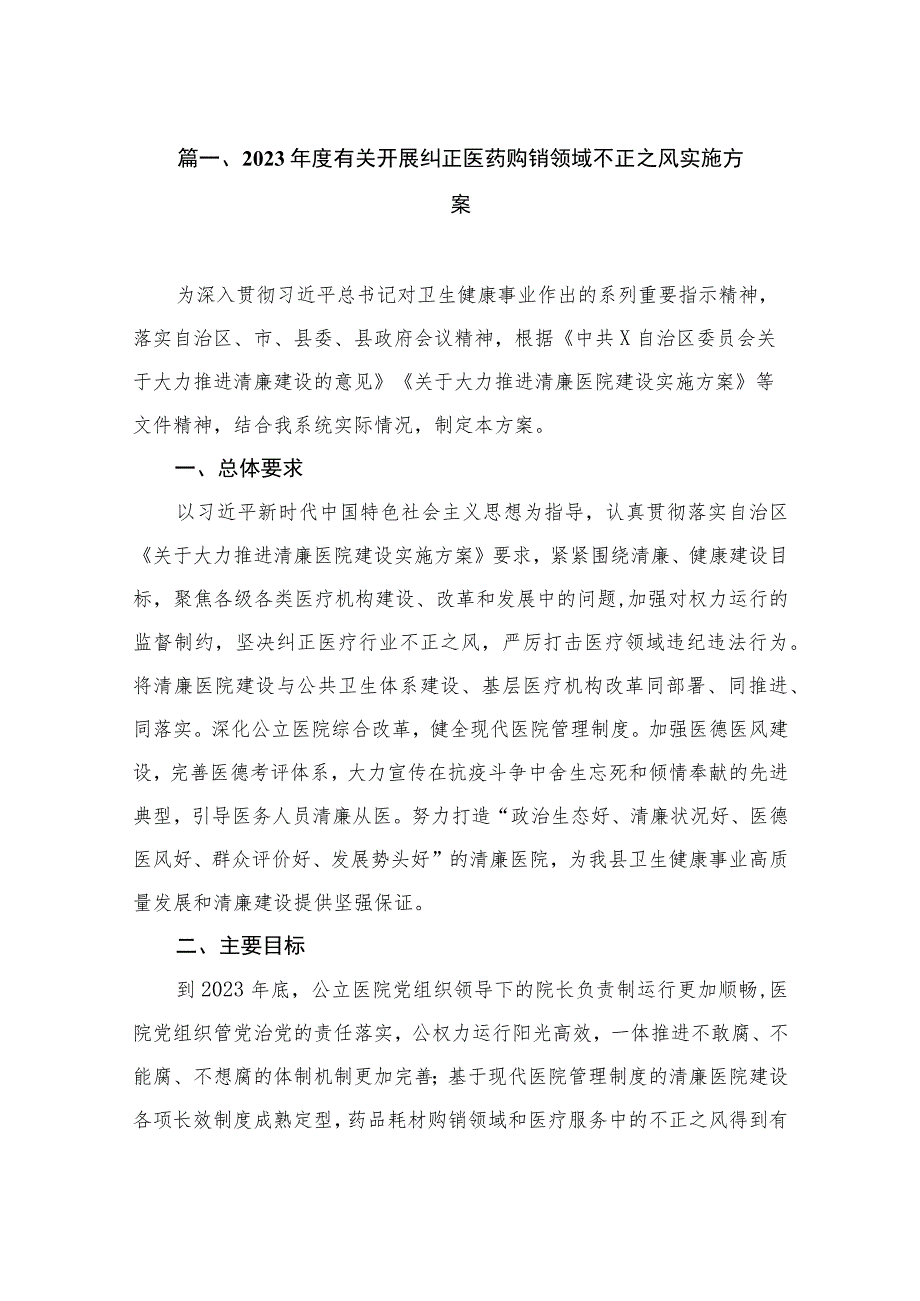 篇一、2023年度有关开展纠正医药购销领域不正之风实施方案

为深入贯彻习近平总书记对卫生健康事业作出的系列重要指示精神，落实自治区、市、县委、县政府会议精神，根据《中共X自治区委员会关于大力推进清廉建设的意见》《关于大力推进清廉医院建设实施方案》等文件精神，结合我系统实际情况，制定本方案。

一、总体要求

以习近平新时代中国特色社会主义思想为指导，认真贯彻落实自治区《关于大力推进清廉医院建设实施方案》要求，紧紧围绕清廉、健康建设目标，聚焦各级各类医疗机构建设、改革和发展中的问题，加强对权力运行的监督制约，坚决纠正医疗行业不正之风，严厉打击医疗领域违纪违法行为。将清廉医院建设与公共卫生体系建设、基层医疗机构改革同部署、同推进、同落实。深化公立医院综合改革，健全现代医院管理制度。加强医德医风建设，完善医德考评体系，大力宣传在抗疫斗争中舍生忘死和倾情奉献的先进典型，引导医务人员清廉从医。努力打造“政治生态好、清廉状况好、医德医风好、群众评价好、发展势头好”的清廉医院，为我县卫生健康事业高质量发展和清廉建设提供坚强保证。

二、主要目标

到2023年底，公立医院党组织领导下的院长负责制运行更加顺畅，医院党组织管党治党的责任落实，公权力运行阳光高效，一体推进不敢腐、不能腐、不想腐的体制机制更加完善；基于现代医院管理制度的清廉医院建设各项长效制度成熟定型，药品耗材购销领域和医疗服务中的不正之风得到有